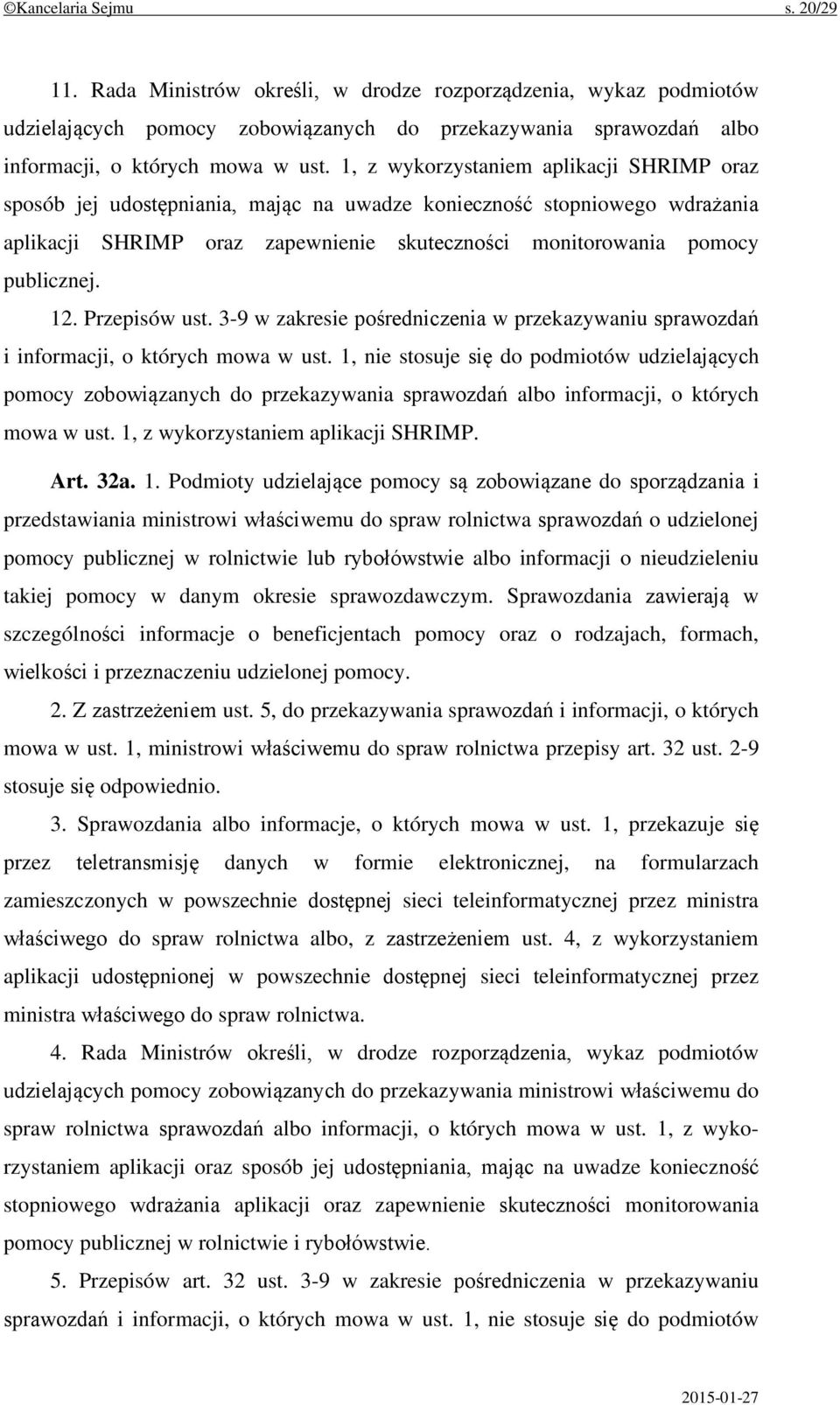 ©Kancelaria Sejmu s. 20/29

11. Rada Ministrów określi, w drodze rozporządzenia, wykaz podmiotów udzielających pomocy zobowiązanych do przekazywania sprawozdań albo informacji, o których mowa w ust. 1, z wykorzystaniem aplikacji SHRIMP oraz sposób jej udostępniania, mając na uwadze konieczność stopniowego wdrażania aplikacji SHRIMP oraz zapewnienie skuteczności monitorowania pomocy publicznej.

12. Przepisów ust. 3-9 w zakresie pośredniczenia w przekazywaniu sprawozdań i informacji, o których mowa w ust. 1, nie stosuje się do podmiotów udzielających pomocy zobowiązanych do przekazywania sprawozdań albo informacji, o których mowa w ust. 1, z wykorzystaniem aplikacji SHRIMP.

Art. 32a. 1. Podmioty udzielające pomocy są zobowiązane do sporządzania i przedstawiania ministrowi właściwemu do spraw rolnictwa sprawozdań o udzielonej pomocy publicznej w rolnictwie lub rybołówstwie albo informacji o nieudzieleniu takiej pomocy w danym okresie sprawozdawczym. Sprawozdania zawierają w szczególności informacje o beneficjentach pomocy oraz o rodzajach, formach, wielkości i przeznaczeniu udzielonej pomocy.

2. Z zastrzeżeniem ust. 5, do przekazywania sprawozdań i informacji, o których mowa w ust. 1, ministrowi właściwemu do spraw rolnictwa przepisy art. 32 ust. 2-9 stosuje się odpowiednio.

3. Sprawozdania albo informacje, o których mowa w ust. 1, przekazuje się przez teletransmisję danych w formie elektronicznej, na formularzach zamieszczonych w powszechnie dostępnej sieci teleinformatycznej przez ministra właściwego do spraw rolnictwa albo, z zastrzeżeniem ust. 4, z wykorzystaniem aplikacji udostępnionej w powszechnie dostępnej sieci teleinformatycznej przez ministra właściwego do spraw rolnictwa.

4. Rada Ministrów określi, w drodze rozporządzenia, wykaz podmiotów udzielających pomocy zobowiązanych do przekazywania ministrowi właściwemu do spraw rolnictwa sprawozdań albo informacji, o których mowa w ust. 1, z wykorzystaniem aplikacji oraz sposób jej udostępniania, mając na uwadze konieczność stopniowego wdrażania aplikacji oraz zapewnienie skuteczności monitorowania pomocy publicznej w rolnictwie i rybołówstwie.

5. Przepisów art. 32 ust. 3-9 w zakresie pośredniczenia w przekazywaniu sprawozdań i informacji, o których mowa w ust. 1, nie stosuje się do podmiotów

2015-01-27